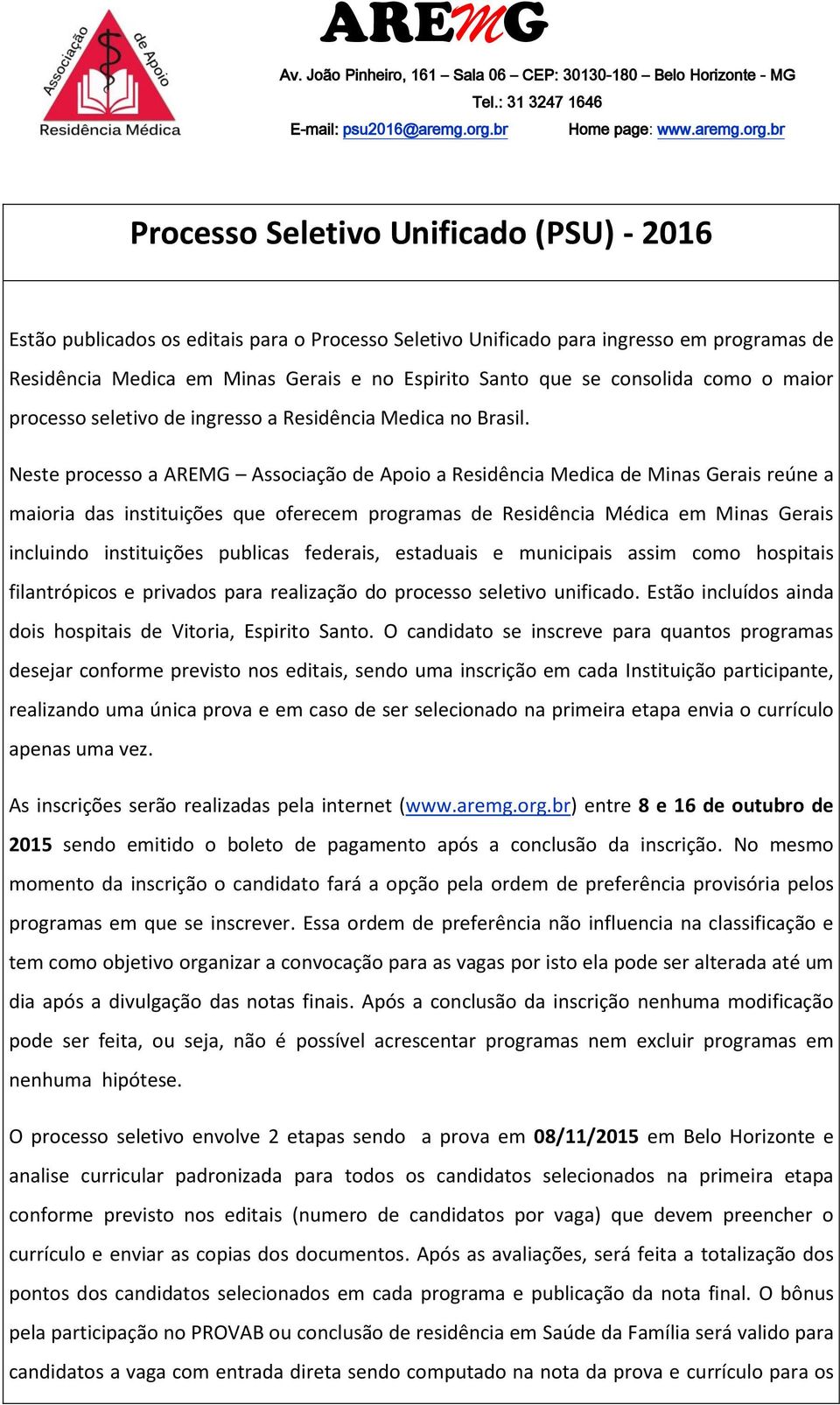 Associação de Apoio
Residência Médica

AREMG

Av. João Pinheiro, 161 – Sala 06 – CEP: 30130-180 – Belo Horizonte - MG
Tel.: 31 3247 1646
E-mail: psu2016@aremg.org.br Home page: www.aremg.org.br

Processo Seletivo Unificado (PSU) - 2016

Estão publicados os editais para o Processo Seletivo Unificado para ingresso em programas de Residência Medica em Minas Gerais e no Espirito Santo que se consolida como o maior processo seletivo de ingresso a Residência Medica no Brasil.

Neste processo a AREMG – Associação de Apoio a Residência Medica de Minas Gerais reúne a maioria das instituições que oferecem programas de Residência Médica em Minas Gerais incluindo instituições publicas federais, estaduais e municipais assim como hospitais filantrópicos e privados para realização do processo seletivo unificado. Estão incluídos ainda dois hospitais de Vitoria, Espirito Santo. O candidato se inscreve para quantos programas desejar conforme previsto nos editais, sendo uma inscrição em cada Instituição participante, realizando uma única prova e em caso de ser selecionado na primeira etapa envia o currículo apenas uma vez.

As inscrições serão realizadas pela internet (www.aremg.org.br) entre 8 e 16 de outubro de 2015 sendo emitido o boleto de pagamento após a conclusão da inscrição. No mesmo momento da inscrição o candidato fará a opção pela ordem de preferência provisória pelos programas em que se inscrever. Essa ordem de preferência não influencia na classificação e tem como objetivo organizar a convocação para as vagas por isto ela pode ser alterada até um dia após a divulgação das notas finais. Após a conclusão da inscrição nenhuma modificação pode ser feita, ou seja, não é possível acrescentar programas nem excluir programas em nenhuma hipótese.

O processo seletivo envolve 2 etapas sendo a prova em 08/11/2015 em Belo Horizonte e analise curricular padronizada para todos os candidatos selecionados na primeira etapa conforme previsto nos editais (numero de candidatos por vaga) que devem preencher o currículo e enviar as copias dos documentos. Após as avaliações, será feita a totalização dos pontos dos candidatos selecionados em cada programa e publicação da nota final. O bônus pela participação no PROVAB ou conclusão de residência em Saúde da Família será valido para candidatos a vaga com entrada direta sendo computado na nota da prova e currículo para os